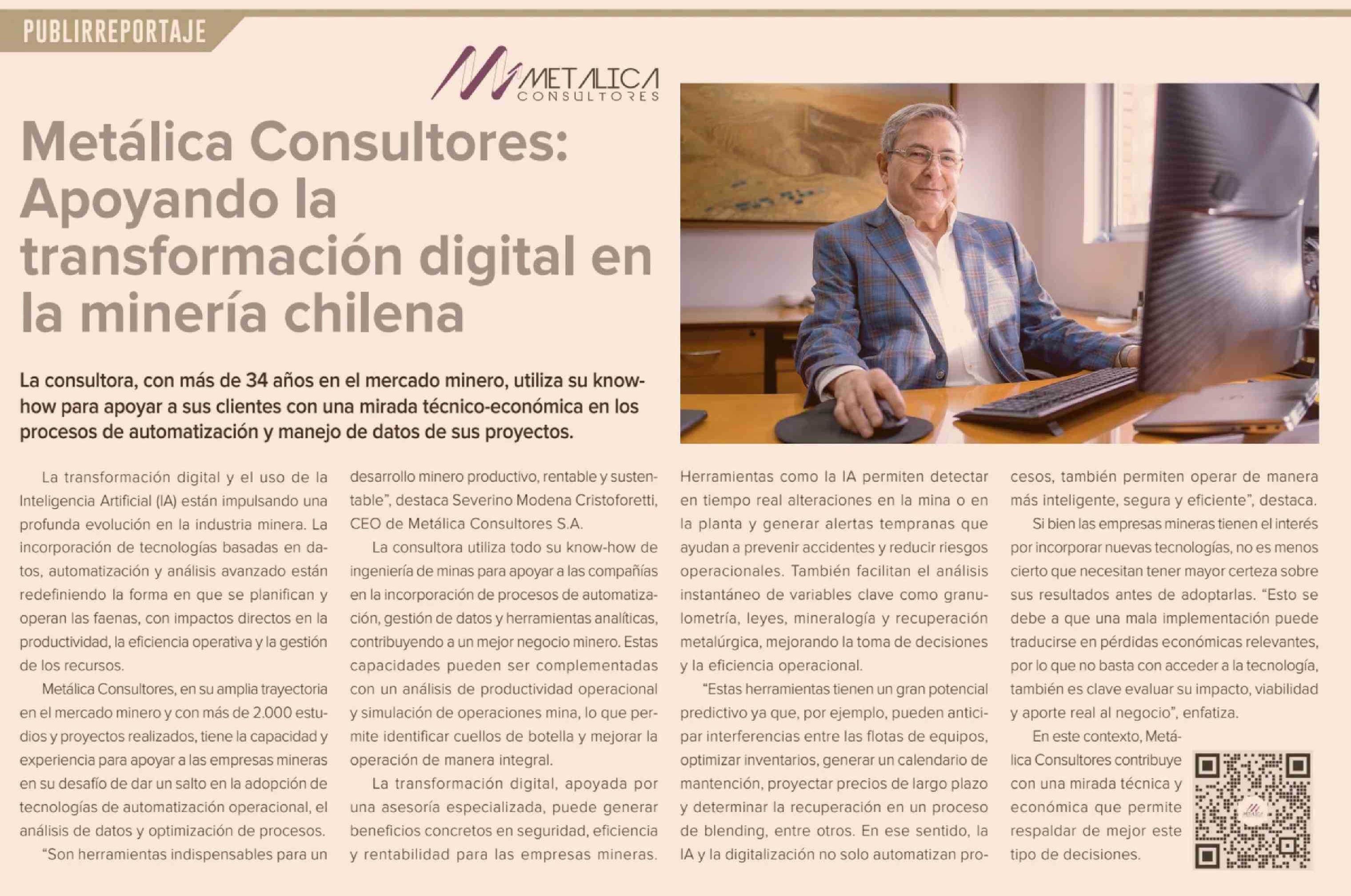 PUBLIRREPORTAJE

METALICA
CONSULTORES

Metálica Consultores: Apoyando la transformación digital en la minería chilena

La consultora, con más de 34 años en el mercado minero, utiliza su know-how para apoyar a sus clientes con una mirada técnico-económica en los procesos de automatización y manejo de datos de sus proyectos.

La transformación digital y el uso de la Inteligencia Artificial (IA) están impulsando una profunda evolución en la industria minera. La incorporación de tecnologías basadas en datos, automatización y análisis avanzado están redefiniendo la forma en que se planifican y operan las faenas, con impactos directos en la productividad, la eficiencia operativa y la gestión de los recursos.

Metálica Consultores, en su amplia trayectoria en el mercado minero y con más de 2.000 estudios y proyectos realizados, tiene la capacidad y experiencia para apoyar a las empresas mineras en su desafío de dar un salto en la adopción de tecnologías de automatización operacional, el análisis de datos y optimización de procesos.

"Son herramientas indispensables para un desarrollo minero productivo, rentable y sustentable", destaca Severino Modena Cristoforetti, CEO de Metálica Consultores S.A.

La consultora utiliza todo su know-how de ingeniería de minas para apoyar a las compañías en la incorporación de procesos de automatización, gestión de datos y herramientas analíticas, contribuyendo a un mejor negocio minero. Estas capacidades pueden ser complementadas con un análisis de productividad operacional y simulación de operaciones mina, lo que permite identificar cuellos de botella y mejorar la operación de manera integral.

La transformación digital, apoyada por una asesoría especializada, puede generar beneficios concretos en seguridad, eficiencia y rentabilidad para las empresas mineras. Herramientas como la IA permiten detectar en tiempo real alteraciones en la mina o en la planta y generar alertas tempranas que ayudan a prevenir accidentes y reducir riesgos operacionales. También facilitan el análisis instantáneo de variables clave como granulometría, leyes, mineralogía y recuperación metalúrgica, mejorando la toma de decisiones y la eficiencia operacional.

"Estas herramientas tienen un gran potencial predictivo ya que, por ejemplo, pueden anticipar interferencias entre las flotas de equipos, optimizar inventarios, generar un calendario de mantención, proyectar precios de largo plazo y determinar la recuperación en un proceso de blending, entre otros. En ese sentido, la IA y la digitalización no solo automatizan procesos, también permiten operar de manera más inteligente, segura y eficiente", destaca.

Si bien las empresas mineras tienen el interés por incorporar nuevas tecnologías, no es menos cierto que necesitan tener mayor certeza sobre sus resultados antes de adoptarlas. "Esto se debe a que una mala implementación puede traducirse en pérdidas económicas relevantes, por lo que no basta con acceder a la tecnología, también es clave evaluar su impacto, viabilidad y aporte real al negocio", enfatiza.

En este contexto, Metálica Consultores contribuye con una mirada técnica y económica que permite respaldar de mejor este tipo de decisiones.